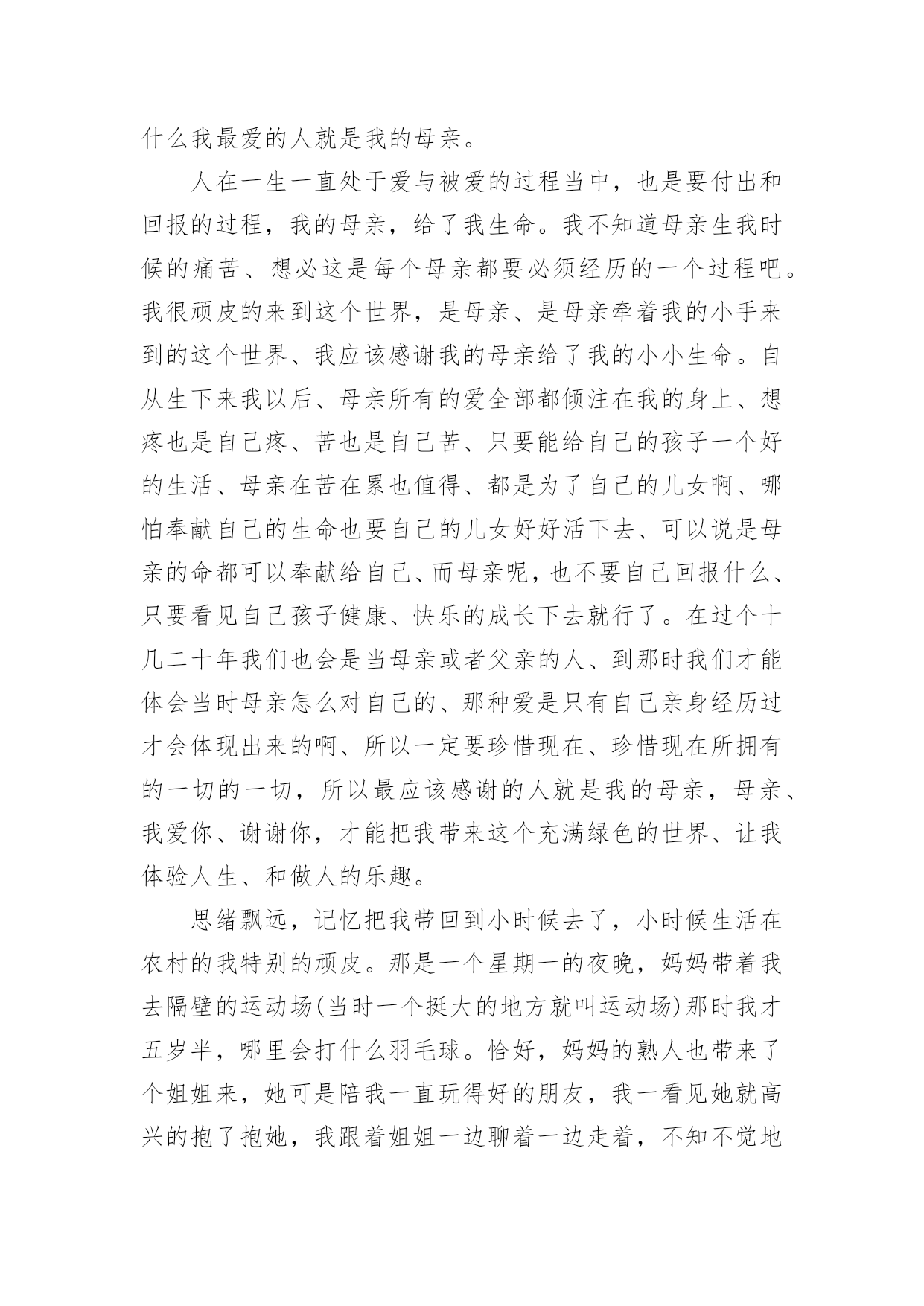 什么我最爱的人就是我的母亲。

人在一生一直处于爱与被爱的过程当中，也是要付出和回报的过程，我的母亲，给了我生命。我不知道母亲生我时候的痛苦、想必这是每个母亲都要必须经历的一个过程吧。我很顽皮的来到这个世界，是母亲、是母亲牵着我的小手来到的这个世界、我应该感谢我的母亲给了我的小小生命。自从生下来我以后、母亲所有的爱全部都倾注在我的身上、想疼也是自己疼、苦也是自己苦、只要能给自己的孩子一个好的生活、母亲在苦在累也值得、都是为了自己的儿女啊、哪怕奉献自己的生命也要自己的儿女好好活下去、可以说是母亲的命都可以奉献给自己、而母亲呢，也不要自己回报什么、只要看见自己孩子健康、快乐的成长下去就行了。在过个十几二十年我们也会是当母亲或者父亲的人、到那时我们才能体会当时母亲怎么对自己的、那种爱是只有自己亲身经历过才会体现出来的啊、所以一定要珍惜现在、珍惜现在所拥有的一切的一切，所以最应该感谢的人就是我的母亲，母亲、我爱你、谢谢你，才能把我带来这个充满绿色的世界、让我体验人生、和做人的乐趣。

思绪飘远，记忆把我带回到小时候去了，小时候生活在农村的我特别的顽皮。那是一个星期一的夜晚，妈妈带着我去隔壁的运动场(当时一个挺大的地方就叫运动场)那时我才五岁半，哪里会打什么羽毛球。恰好，妈妈的熟人也带来了个姐姐来，她可是陪我一直玩得好的朋友，我一看见她就高兴的抱了抱她，我跟着姐姐一边聊着一边走着，不知不觉地